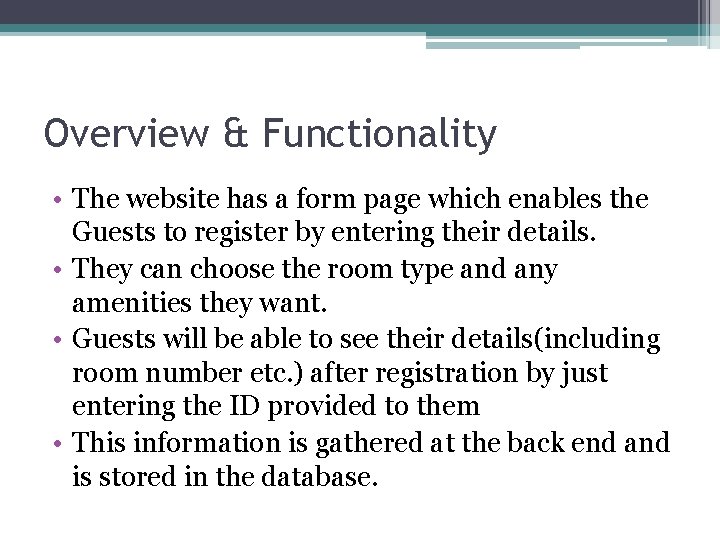 Overview & Functionality

• The website has a form page which enables the Guests to register by entering their details.
• They can choose the room type and any amenities they want.
• Guests will be able to see their details(including room number etc.) after registration by just entering the ID provided to them
• This information is gathered at the back end and is stored in the database.